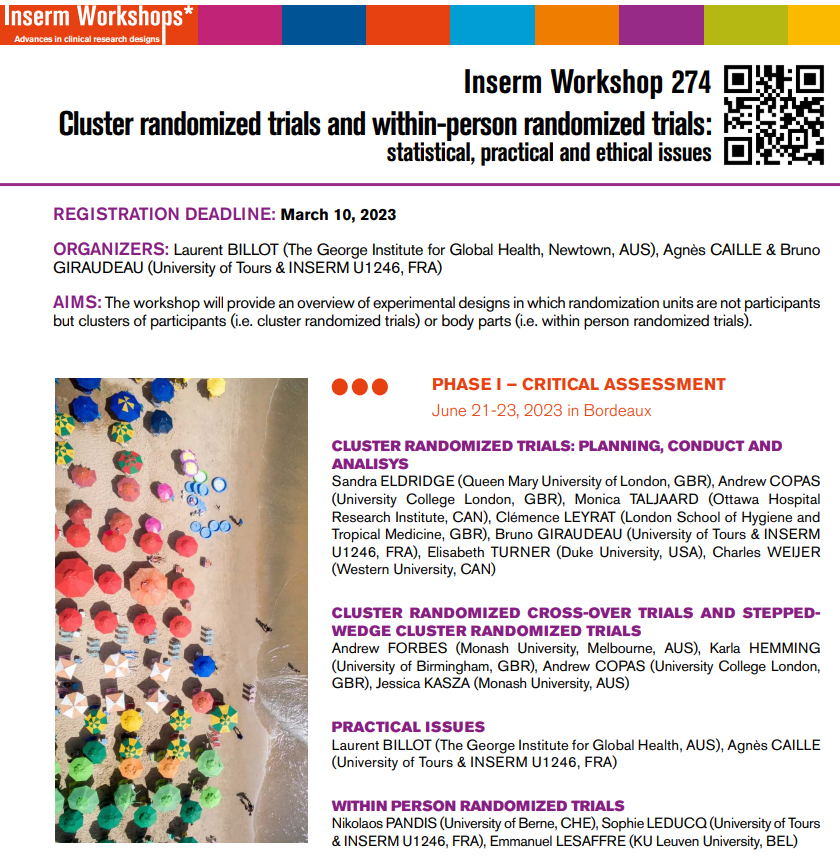 Inserm Workshops*
Advances in clinical research designs

Inserm Workshop 274
Cluster randomized trials and within-person randomized trials:
statistical, practical and ethical issues

REGISTRATION DEADLINE: March 10, 2023

ORGANIZERS: Laurent BILLOT (The George Institute for Global Health, Newtown, AUS), Agnès CAILLE & Bruno GIRAUDEAU (University of Tours & INSERM U1246, FRA)

AIMS: The workshop will provide an overview of experimental designs in which randomization units are not participants but clusters of participants (i.e. cluster randomized trials) or body parts (i.e. within person randomized trials).

PHASE I – CRITICAL ASSESSMENT
June 21-23, 2023 in Bordeaux

CLUSTER RANDOMIZED TRIALS: PLANNING, CONDUCT AND ANALISYS
Sandra ELDRIDGE (Queen Mary University of London, GBR), Andrew COPAS (University College London, GBR), Monica TALJAARD (Ottawa Hospital Research Institute, CAN), Clémence LEYRAT (London School of Hygiene and Tropical Medicine, GBR), Bruno GIRAUDEAU (University of Tours & INSERM U1246, FRA), Elisabeth TURNER (Duke University, USA), Charles WEIJER (Western University, CAN)

CLUSTER RANDOMIZED CROSS-OVER TRIALS AND STEPPED-WEDGE CLUSTER RANDOMIZED TRIALS
Andrew FORBES (Monash University, Melbourne, AUS), Karla HEMMING (University of Birmingham, GBR), Andrew COPAS (University College London, GBR), Jessica KASZA (Monash University, AUS)

PRACTICAL ISSUES
Laurent BILLOT (The George Institute for Global Health, AUS), Agnès CAILLE (University of Tours & INSERM U1246, FRA)

WITHIN PERSON RANDOMIZED TRIALS
Nikolaos PANDIS (University of Berne, CHE), Sophie LEDUCQ (University of Tours & INSERM U1246, FRA), Emmanuel LESAFFRE (KU Leuven University, BEL)